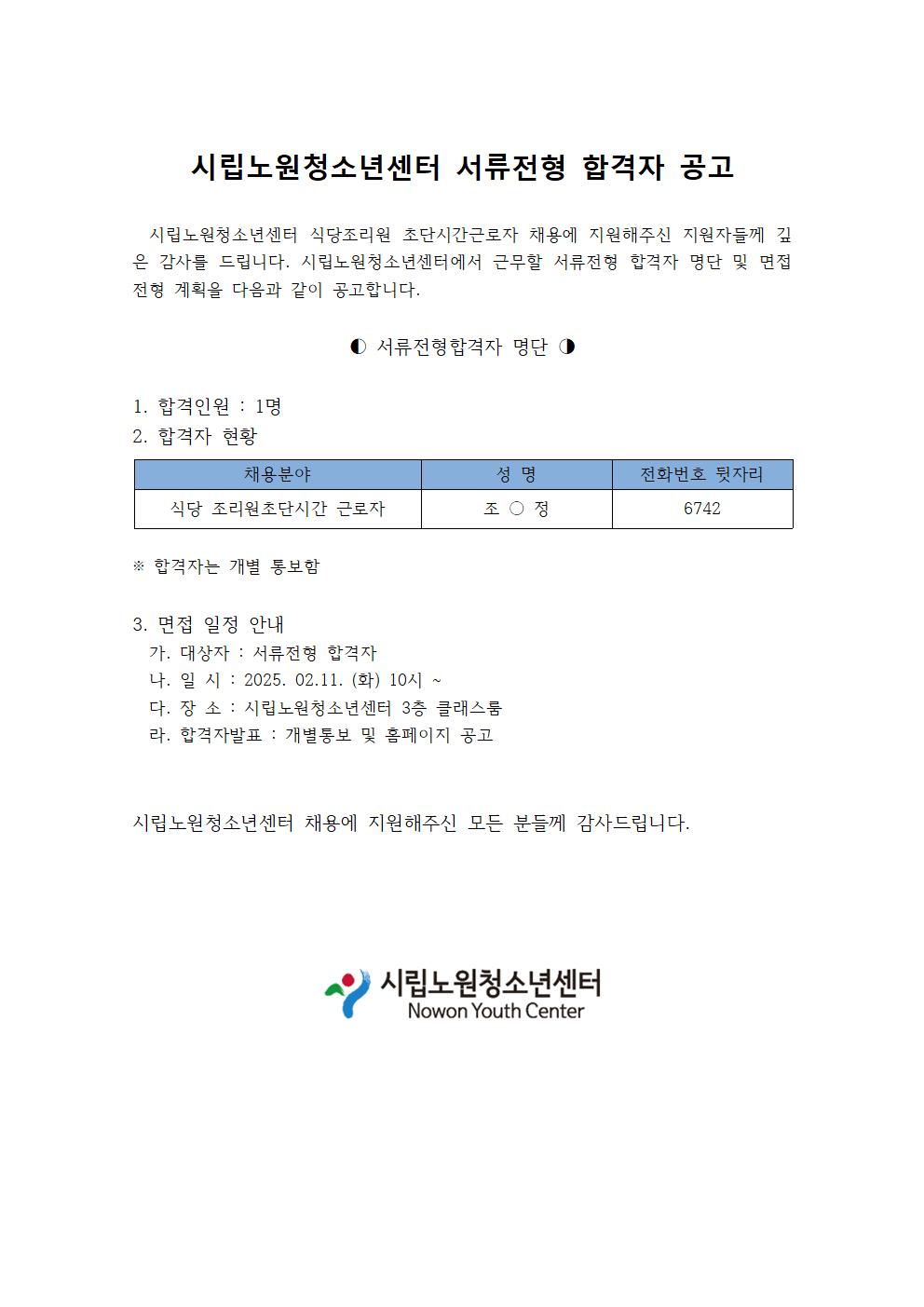 시립노원청소년센터 서류전형 합격자 공고

시립노원청소년센터 식당조리원 초단시간근로자 채용에 지원해주신 지원자들께 깊은 감사를 드립니다. 시립노원청소년센터에서 근무할 서류전형 합격자 명단 및 면접전형 계획을 다음과 같이 공고합니다.

◐ 서류전형합격자 명단 ◑

1. 합격인원 : 1명
2. 합격자 현황

| 채용분야 | 성 명 | 전화번호 뒷자리 |
|---|---|---|
| 식당 조리원초단시간 근로자 | 조 ○ 정 | 6742 |

※ 합격자는 개별 통보함

3. 면접 일정 안내
가. 대상자 : 서류전형 합격자
나. 일 시 : 2025. 02.11. (화) 10시 ~
다. 장 소 : 시립노원청소년센터 3층 클래스룸
라. 합격자발표 : 개별통보 및 홈페이지 공고

시립노원청소년센터 채용에 지원해주신 모든 분들께 감사드립니다.

시립노원청소년센터
Nowon Youth Center